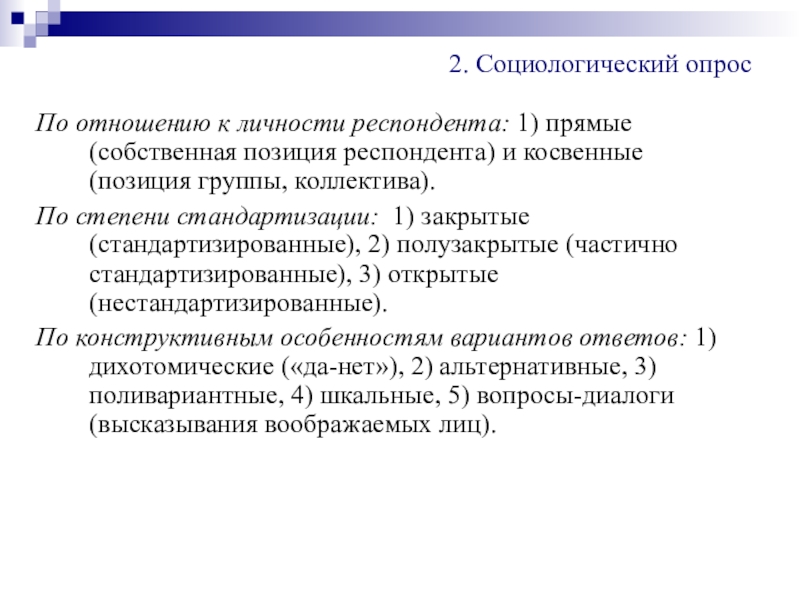 2. Социологический опрос

По отношению к личности респондента: 1) прямые (собственная позиция респондента) и косвенные (позиция группы, коллектива).

По степени стандартизации: 1) закрытые (стандартизированные), 2) полузакрытые (частично стандартизированные), 3) открытые (нестандартизированные).

По конструктивным особенностям вариантов ответов: 1) дихотомические («да-нет»), 2) альтернативные, 3) поливариантные, 4) шкальные, 5) вопросы-диалоги (высказывания воображаемых лиц).